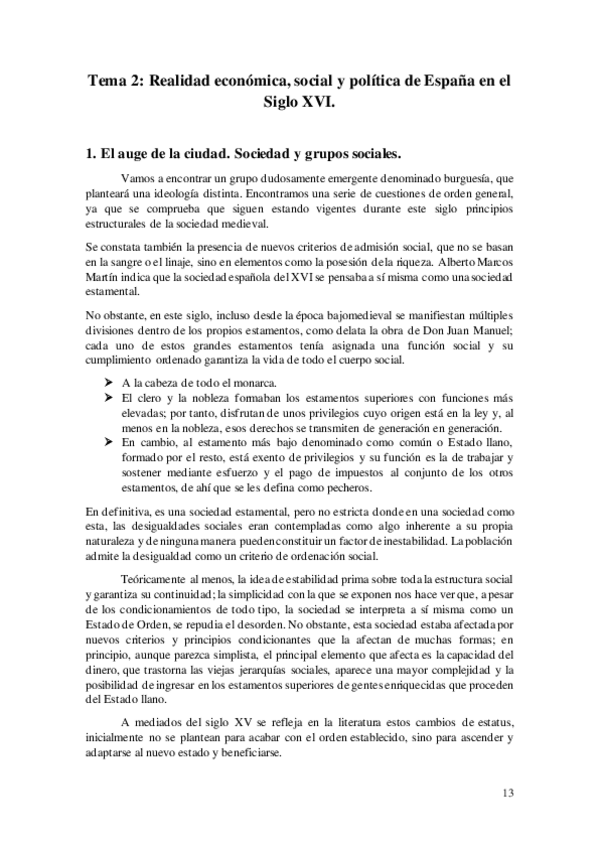 Tema 2: Realidad económica, social y política de España en el Siglo XVI.

1. El auge de la ciudad. Sociedad y grupos sociales.

Vamos a encontrar un grupo dudosamente emergente denominado burguesía, que planteará una ideología distinta. Encontramos una serie de cuestiones de orden general, ya que se comprueba que siguen estando vigentes durante este siglo principios estructurales de la sociedad medieval.

Se constata también la presencia de nuevos criterios de admisión social, que no se basan en la sangre o el linaje, sino en elementos como la posesión de la riqueza. Alberto Marcos Martín indica que la sociedad española del XVI se pensaba a sí misma como una sociedad estamental.

No obstante, en este siglo, incluso desde la época bajomedieval se manifiestan múltiples divisiones dentro de los propios estamentos, como delata la obra de Don Juan Manuel; cada uno de estos grandes estamentos tenía asignada una función social y su cumplimiento ordenado garantiza la vida de todo el cuerpo social.

➢ A la cabeza de todo el monarca.
➢ El clero y la nobleza formaban los estamentos superiores con funciones más elevadas; por tanto, disfrutan de unos privilegios cuyo origen está en la ley y, al menos en la nobleza, esos derechos se transmiten de generación en generación.
➢ En cambio, al estamento más bajo denominado como común o Estado llano, formado por el resto, está exento de privilegios y su función es la de trabajar y sostener mediante esfuerzo y el pago de impuestos al conjunto de los otros estamentos, de ahí que se les defina como pecheros.

En definitiva, es una sociedad estamental, pero no estricta donde en una sociedad como esta, las desigualdades sociales eran contempladas como algo inherente a su propia naturaleza y de ninguna manera pueden constituir un factor de inestabilidad. La población admite la desigualdad como un criterio de ordenación social.

Teóricamente al menos, la idea de estabilidad prima sobre toda la estructura social y garantiza su continuidad; la simplicidad con la que se exponen nos hace ver que, a pesar de los condicionamientos de todo tipo, la sociedad se interpreta a sí misma como un Estado de Orden, se repudia el desorden. No obstante, esta sociedad estaba afectada por nuevos criterios y principios condicionantes que la afectan de muchas formas; en principio, aunque parezca simplista, el principal elemento que afecta es la capacidad del dinero, que trastorna las viejas jerarquías sociales, aparece una mayor complejidad y la posibilidad de ingresar en los estamentos superiores de gentes enriquecidas que proceden del Estado llano.

A mediados del siglo XV se refleja en la literatura estos cambios de estatus, inicialmente no se plantean para acabar con el orden establecido, sino para ascender y adaptarse al nuevo estado y beneficiarse.

13